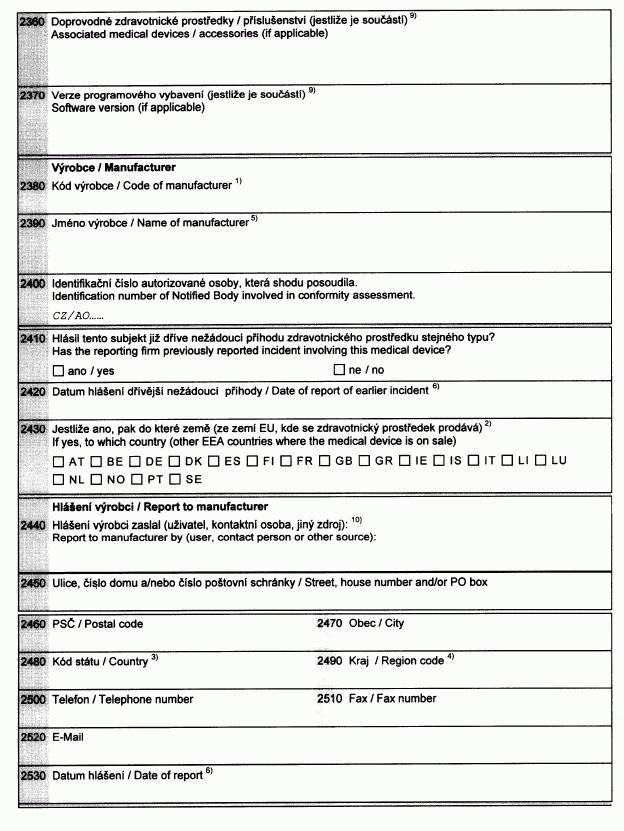 2360 Doprovodné zdravotnické prostředky / příslušenství (jestliže je součástí) $^{9)}$
Associated medical devices / accessories (if applicable)

2370 Verze programového vybavení (jestliže je součástí) $^{9)}$
Software version (if applicable)

Výrobce / Manufacturer
2380 Kód výrobce / Code of manufacturer $^{1)}$

2390 Jméno výrobce / Name of manufacturer $^{5)}$

2400 Identifikační číslo autorizované osoby, která shodu posoudila.
Identification number of Notified Body involved in conformity assessment.
CZ/AO......

2410 Hlásil tento subjekt již dříve nežádoucí příhodu zdravotnického prostředku stejného typu?
Has the reporting firm previously reported incident involving this medical device?
☐ ano / yes ☐ ne / no

2420 Datum hlášení dřívější nežádoucí příhody / Date of report of earlier incident $^{6)}$

2430 Jestliže ano, pak do které země (ze zemí EU, kde se zdravotnický prostředek prodává) $^{2)}$
If yes, to which country (other EEA countries where the medical device is on sale)
☐ AT ☐ BE ☐ DE ☐ DK ☐ ES ☐ FI ☐ FR ☐ GB ☐ GR ☐ IE ☐ IS ☐ IT ☐ LI ☐ LU
☐ NL ☐ NO ☐ PT ☐ SE

Hlášení výrobci / Report to manufacturer
2440 Hlášení výrobci zaslal (uživatel, kontaktní osoba, jiný zdroj): $^{10)}$
Report to manufacturer by (user, contact person or other source):

2450 Ulice, číslo domu a/nebo číslo poštovní schránky / Street, house number and/or PO box

2460 PSČ / Postal code
2470 Obec / City

2480 Kód státu / Country $^{3)}$
2490 Kraj / Region code $^{4)}$

2500 Telefon / Telephone number
2510 Fax / Fax number

2520 E-Mail

2530 Datum hlášení / Date of report $^{6)}$